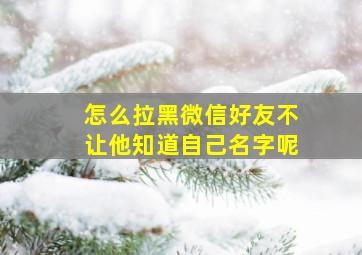 怎么拉黑微信好友不让他知道自己名字呢